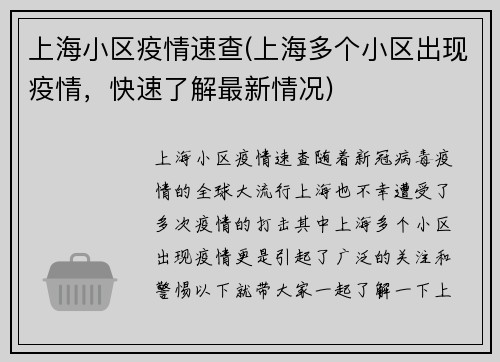 上海小区疫情速查(上海多个小区出现疫情，快速了解最新情况)

上海小区疫情速查随着新冠病毒疫情的全球大流行上海也不幸遭受了多次疫情的打击其中上海多个小区出现疫情更是引起了广泛的关注和警惕以下就带大家一起了解一下上